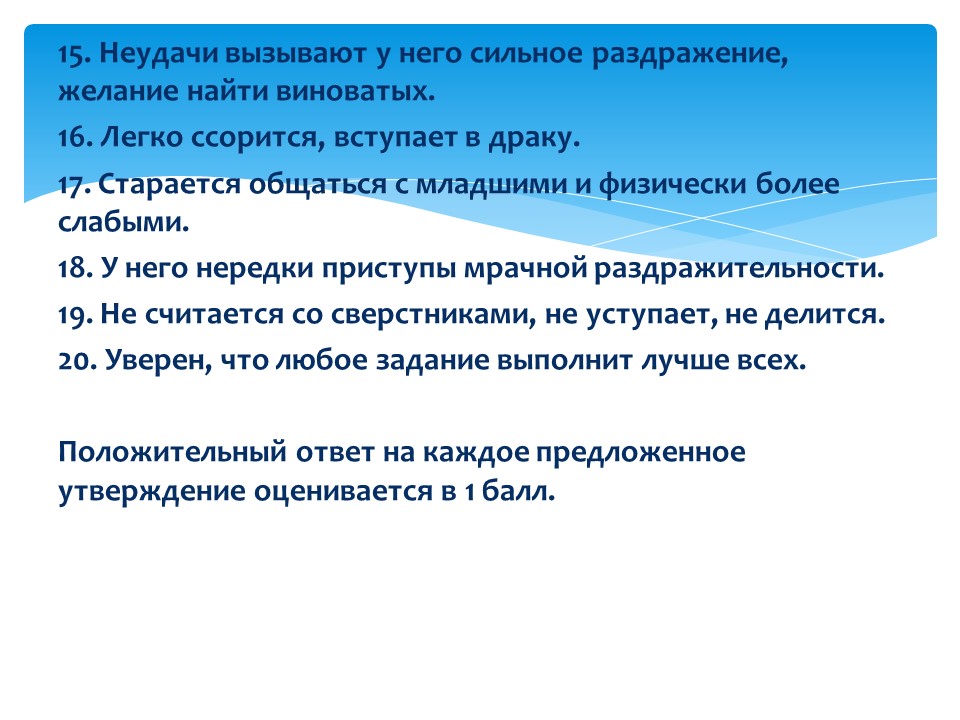 15. Неудачи вызывают у него сильное раздражение, желание найти виноватых.

16. Легко ссорится, вступает в драку.

17. Старается общаться с младшими и физически более слабыми.

18. У него нередки приступы мрачной раздражительности.

19. Не считается со сверстниками, не уступает, не делится.

20. Уверен, что любое задание выполнит лучше всех.

Положительный ответ на каждое предложенное утверждение оценивается в 1 балл.